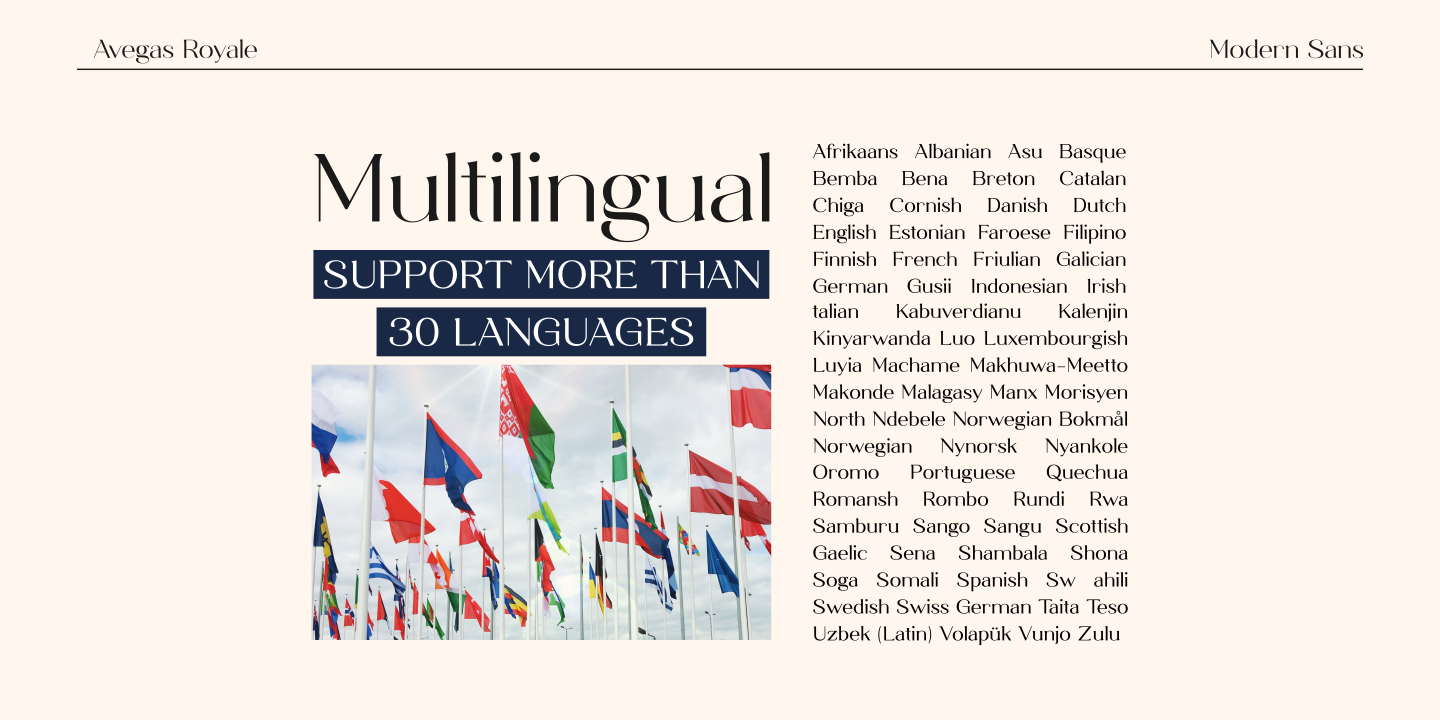 Avegas Royale

Modern Sans

Multilingual

SUPPORT MORE THAN 30 LANGUAGES

Afrikaans Albanian Asu Basque Bemba Bena Breton Catalan Chiga Cornish Danish Dutch English Estonian Faroese Filipino Finnish French Friulian Galician German Gusii Indonesian Irish talian Kabuverdianu Kalenjin Kinyarwanda Luo Luxembourgish Luyia Machame Makhuwa-Meetto Makonde Malagasy Manx Morisyen North Ndebele Norwegian Bokmål Norwegian Nynorsk Nyankole Oromo Portuguese Quechua Romansh Rombo Rundi Rwa Samburu Sango Sangu Scottish Gaelic Sena Shambala Shona Soga Somali Spanish Sw ahili Swedish Swiss German Taita Teso Uzbek (Latin) Volapük Vunjo Zulu